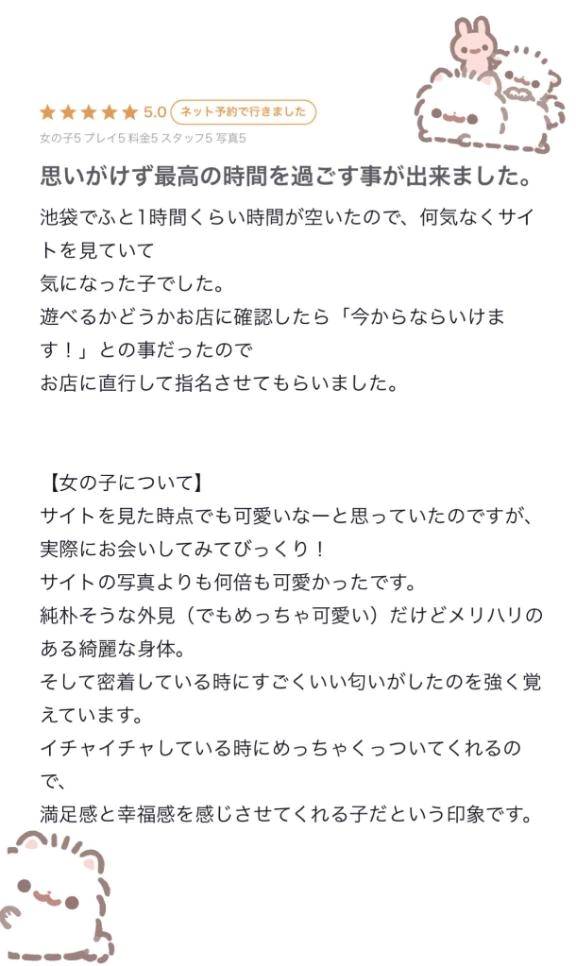 ★★★★★ 5.0 ネット予約で行きました

女の子5 プレイ5 料金5 スタッフ5 写真5

思いがけず最高の時間を過ごす事が出来ました。

池袋でふと1時間くらい時間が空いたので、何気なくサイトを見ていて
気になった子でした。
遊べるかどうかお店に確認したら「今からならいけます！」との事だったので
お店に直行して指名させてもらいました。

【女の子について】
サイトを見た時点でも可愛いなーと思っていたのですが、
実際にお会いしてみてびっくり！
サイトの写真よりも何倍も可愛かったです。
純朴そうな外見（でもめっちゃ可愛い）だけどメリハリのある綺麗な身体。
そして密着している時にすごくいい匂いがしたのを強く覚えています。
イチャイチャしている時にめっちゃくっついてくれるので、
満足感と幸福感を感じさせてくれる子だという印象です。